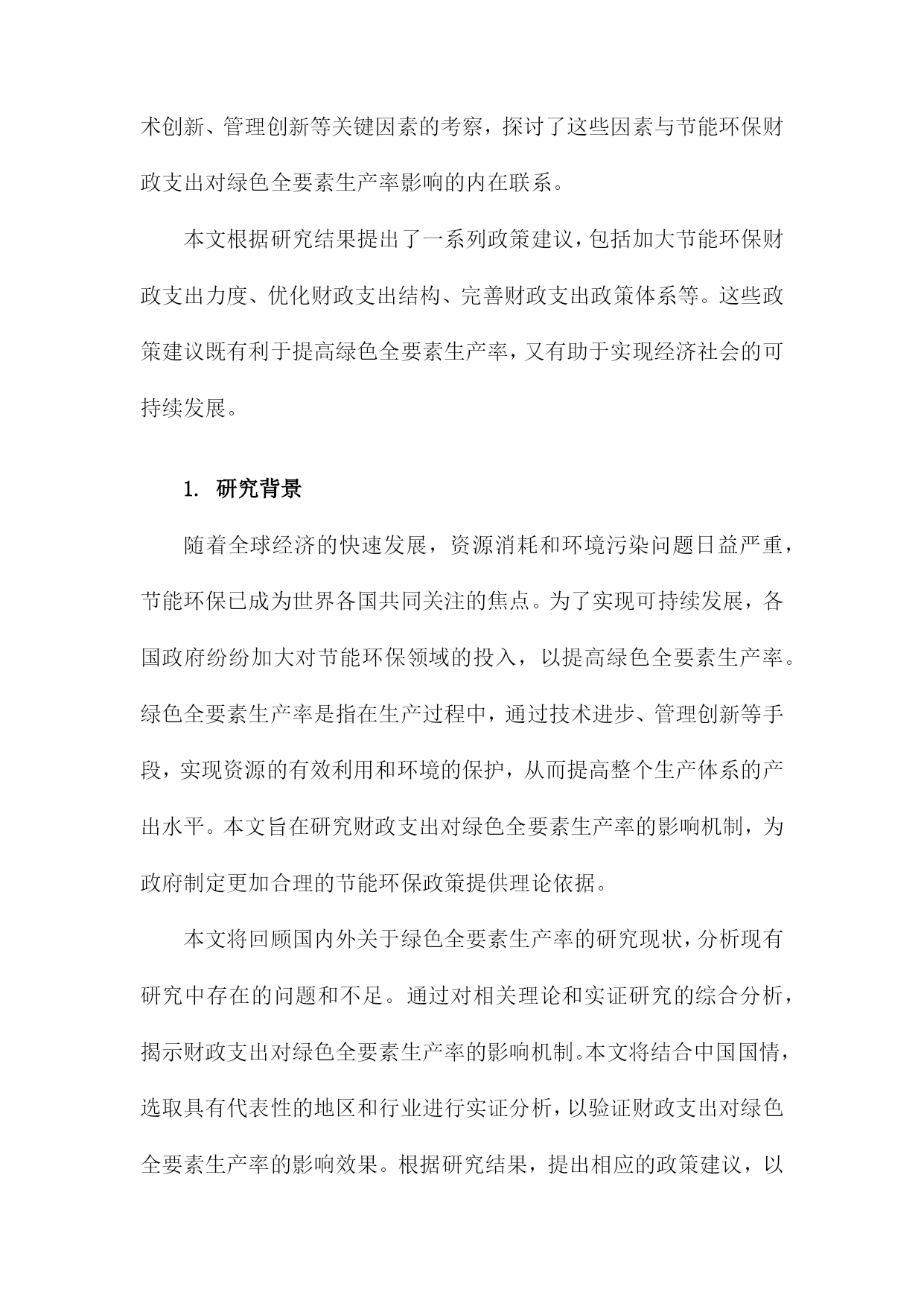 术创新、管理创新等关键因素的考察，探讨了这些因素与节能环保财政支出对绿色全要素生产率影响的内在联系。

本文根据研究结果提出了一系列政策建议，包括加大节能环保财政支出力度、优化财政支出结构、完善财政支出政策体系等。这些政策建议既有利于提高绿色全要素生产率，又有助于实现经济社会的可持续发展。

1. 研究背景

随着全球经济的快速发展，资源消耗和环境污染问题日益严重，节能环保已成为世界各国共同关注的焦点。为了实现可持续发展，各国政府纷纷加大对节能环保领域的投入，以提高绿色全要素生产率。绿色全要素生产率是指在生产过程中，通过技术进步、管理创新等手段，实现资源的有效利用和环境的保护，从而提高整个生产体系的产出水平。本文旨在研究财政支出对绿色全要素生产率的影响机制，为政府制定更加合理的节能环保政策提供理论依据。

本文将回顾国内外关于绿色全要素生产率的研究现状，分析现有研究中存在的问题和不足。通过对相关理论和实证研究的综合分析，揭示财政支出对绿色全要素生产率的影响机制。本文将结合中国国情，选取具有代表性的地区和行业进行实证分析，以验证财政支出对绿色全要素生产率的影响效果。根据研究结果，提出相应的政策建议，以